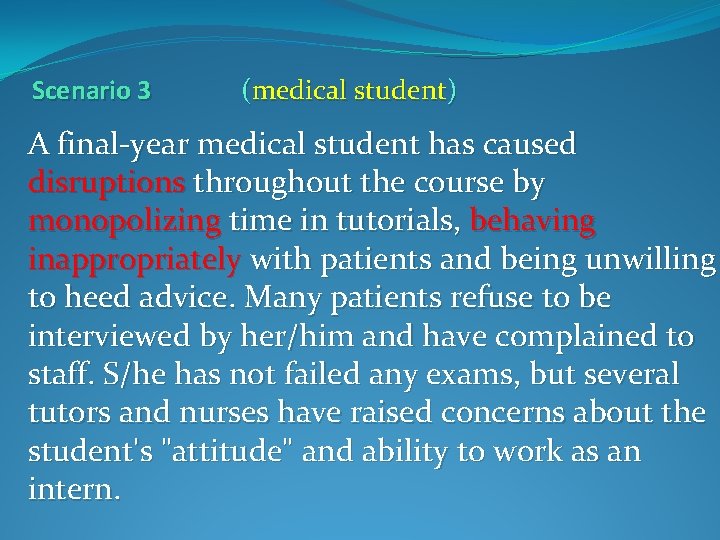 Scenario 3 (medical student)

A final-year medical student has caused disruptions throughout the course by monopolizing time in tutorials, behaving inappropriately with patients and being unwilling to heed advice. Many patients refuse to be interviewed by her/him and have complained to staff. S/he has not failed any exams, but several tutors and nurses have raised concerns about the student's "attitude" and ability to work as an intern.